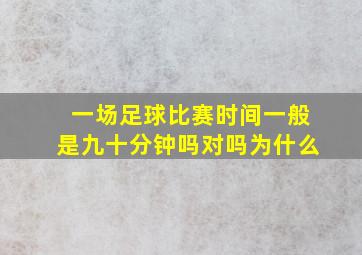 一场足球比赛时间一般是九十分钟吗对吗为什么